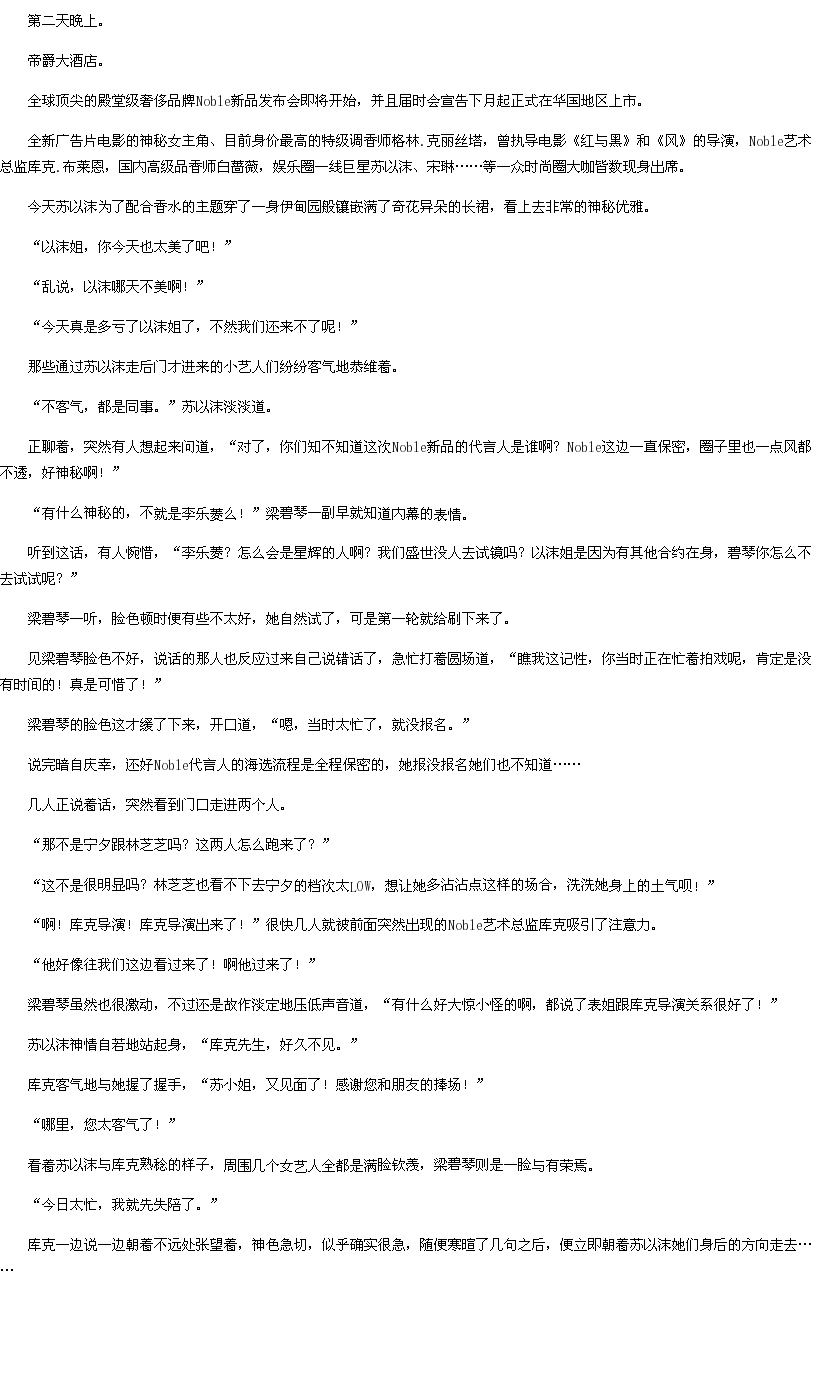 第二天晚上。

帝爵大酒店。

全球顶尖的殿堂级奢侈品牌Noble新品发布会即将开始，并且届时会宣告下月起正式在华国地区上市。

全新广告片电影的神秘女主角、目前身价最高的特级调香师格林.克丽丝塔，曾执导电影《红与黑》和《风》的导演，Noble艺术总监库克.布莱恩，国内高级品香师白蔷薇，娱乐圈一线巨星苏以沫、宋琳……等一众时尚圈大咖皆数现身出席。

今天苏以沫为了配合香水的主题穿了一身伊甸园般镶嵌满了奇花异朵的长裙，看上去非常的神秘优雅。

“以沫姐，你今天也太美了吧！”

“乱说，以沫哪天不美啊！”

“今天真是多亏了以沫姐了，不然我们还来不了呢！”

那些通过苏以沫走后门才进来的小艺人们纷纷客气地恭维着。

“不客气，都是同事。”苏以沫淡淡道。

正聊着，突然有人想起来问道，“对了，你们知不知道这次Noble新品的代言人是谁啊？Noble这边一直保密，圈子里也一点风都不透，好神秘啊！”

“有什么神秘的，不就是李乐菱么！”梁碧琴一副早就知道内幕的表情。

听到这话，有人惋惜，“李乐菱？怎么会是星辉的人啊？我们盛世没人去试镜吗？以沫姐是因为有其他合约在身，碧琴你怎么不去试试呢？”

梁碧琴一听，脸色顿时便有些不太好，她自然试了，可是第一轮就给刷下来了。

见梁碧琴脸色不好，说话的那人也反应过来自己说错话了，急忙打着圆场道，“瞧我这记性，你当时正在忙着拍戏呢，肯定是没有时间的！真是可惜了！”

梁碧琴的脸色这才缓了下来，开口道，“嗯，当时太忙了，就没报名。”

说完暗自庆幸，还好Noble代言人的海选流程是全程保密的，她报没报名她们也不知道……

几人正说着话，突然看到门口走进两个人。

“那不是宁夕跟林芝芝吗？这两人怎么跑来了？”

“这不是很明显吗？林芝芝也看不下去宁夕的档次太LOW，想让她多沾沾点这样的场合，洗洗她身上的土气呗！”

“啊！库克导演！库克导演出来了！”很快几人就被前面突然出现的Noble艺术总监库克吸引了注意力。

“他好像往我们这边看过来了！啊他过来了！”

梁碧琴虽然也很激动，不过还是故作淡定地压低声音道，“有什么好大惊小怪的啊，都说了表姐跟库克导演关系很好了！”

苏以沫神情自若地站起身，“库克先生，好久不见。”

库克客气地与她握了握手，“苏小姐，又见面了！感谢您和朋友的捧场！”

“哪里，您太客气了！”

看着苏以沫与库克熟稔的样子，周围几个女艺人全都是满脸钦羡，梁碧琴则是一脸与有荣焉。

“今日太忙，我就先失陪了。”

库克一边说一边朝着不远处张望着，神色急切，似乎确实很急，随便寒暄了几句之后，便立即朝着苏以沫她们身后的方向走去……